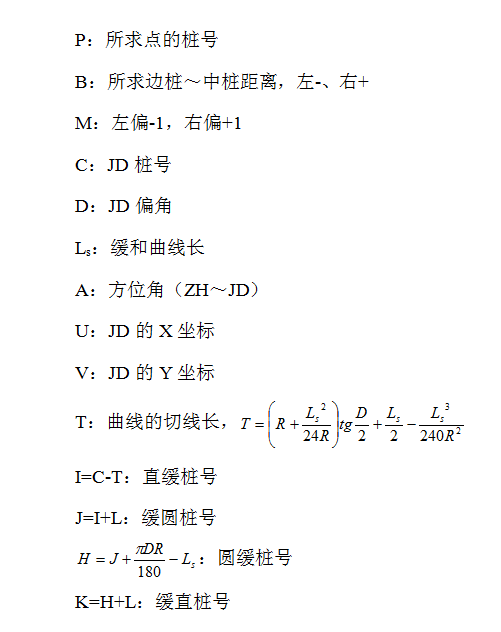 P：所求点的桩号

B：所求边桩～中桩距离，左-、右+

M：左偏-1，右偏+1

C：JD 桩号

D：JD 偏角

$L_s$：缓和曲线长

A：方位角（ZH～JD）

U：JD 的 X 坐标

V：JD 的 Y 坐标

T：曲线的切线长，$T=\left(R+\frac{L_s^2}{24R}\right)tg\frac{D}{2}+\frac{L_s}{2}-\frac{L_s^3}{240R^2}$

I=C-T：直缓桩号

J=I+L：缓圆桩号

$H=J+\frac{\pi DR}{180}-L_s$：圆缓桩号

K=H+L：缓直桩号